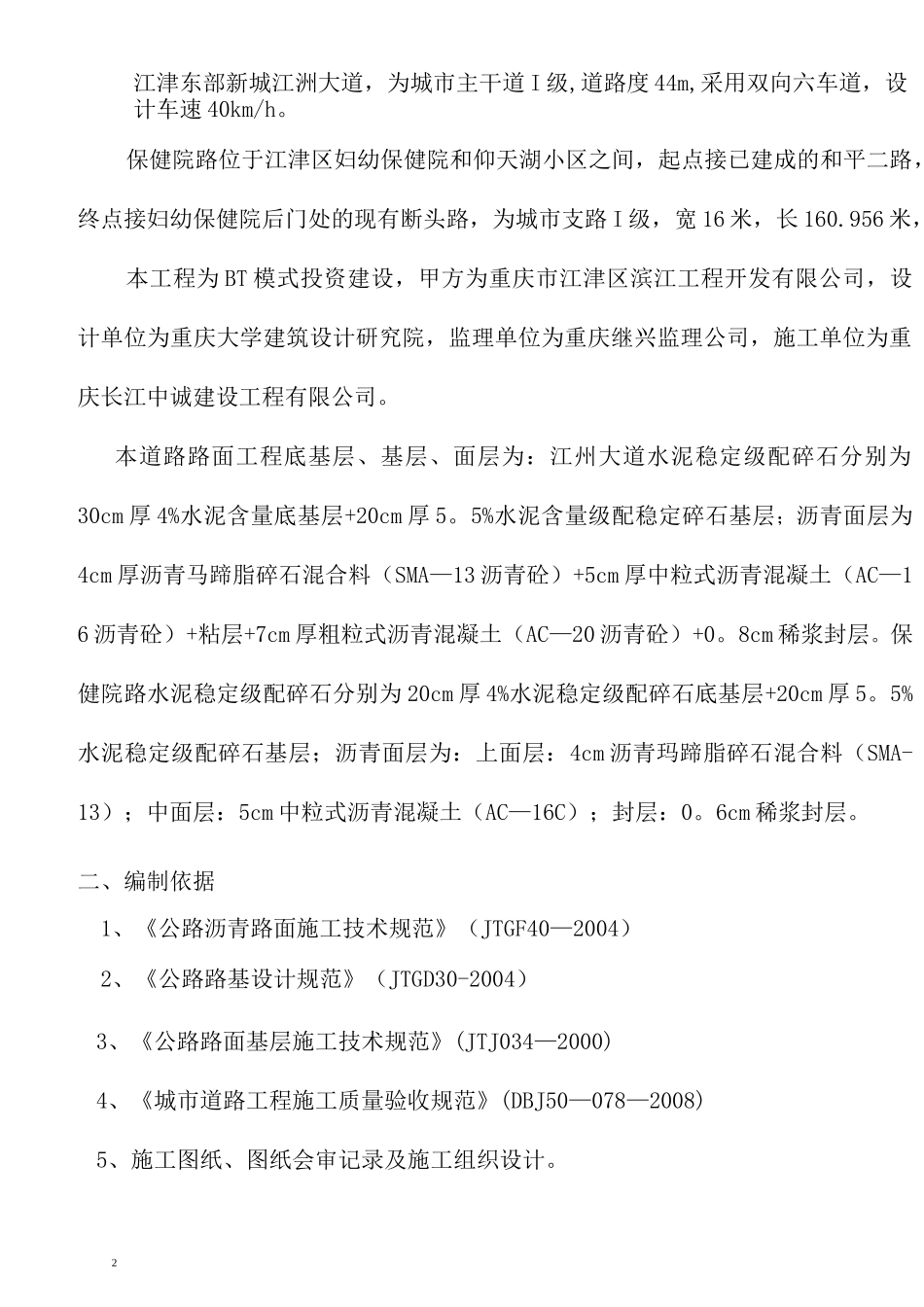 江津东部新城江洲大道，为城市主干道Ⅰ级,道路度44m,采用双向六车道，设计车速40km/h。

保健院路位于江津区妇幼保健院和仰天湖小区之间，起点接已建成的和平二路，终点接妇幼保健院后门处的现有断头路，为城市支路Ⅰ级，宽16米，长160.956米，

本工程为BT模式投资建设，甲方为重庆市江津区滨江工程开发有限公司，设计单位为重庆大学建筑设计研究院，监理单位为重庆继兴监理公司，施工单位为重庆长江中诚建设工程有限公司。

本道路路面工程底基层、基层、面层为：江州大道水泥稳定级配碎石分别为30cm厚4%水泥含量底基层+20cm厚5。5%水泥含量级配稳定碎石基层；沥青面层为4cm厚沥青马蹄脂碎石混合料（SMA—13沥青砼）+5cm厚中粒式沥青混凝土（AC—16沥青砼）+粘层+7cm厚粗粒式沥青混凝土（AC—20沥青砼）+0。8cm稀浆封层。保健院路水泥稳定级配碎石分别为20cm厚4%水泥稳定级配碎石底基层+20cm厚5。5%水泥稳定级配碎石基层；沥青面层为：上面层：4cm沥青玛蹄脂碎石混合料（SMA-13）；中面层：5cm中粒式沥青混凝土（AC—16C）；封层：0。6cm稀浆封层。

二、编制依据

1、《公路沥青路面施工技术规范》（JTGF40—2004）

2、《公路路基设计规范》（JTGD30-2004）

3、《公路路面基层施工技术规范》(JTJ034—2000)

4、《城市道路工程施工质量验收规范》(DBJ50—078—2008)

5、施工图纸、图纸会审记录及施工组织设计。

2